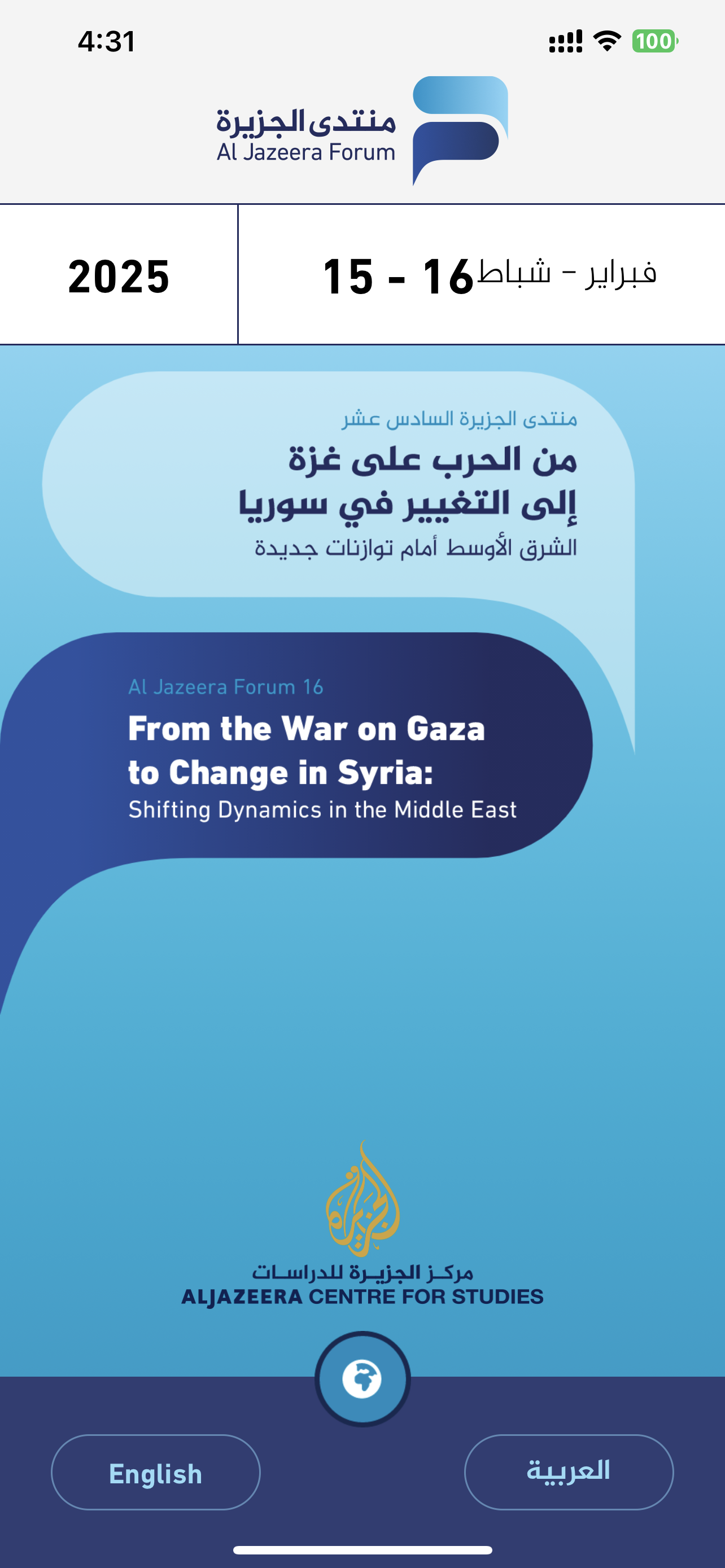 4:31

100

منتدى الجزيرة
Al Jazeera Forum

2025

15 - 16 فبراير - شباط

منتدى الجزيرة السادس عشر
من الحرب على غزة
إلى التغيير في سوريا
الشرق الأوسط أمام توازنات جديدة

Al Jazeera Forum 16
From the War on Gaza to Change in Syria:
Shifting Dynamics in the Middle East

الجزيرة

مركز الجزيرة للدراسات
ALJAZEERA CENTRE FOR STUDIES

English

العربية